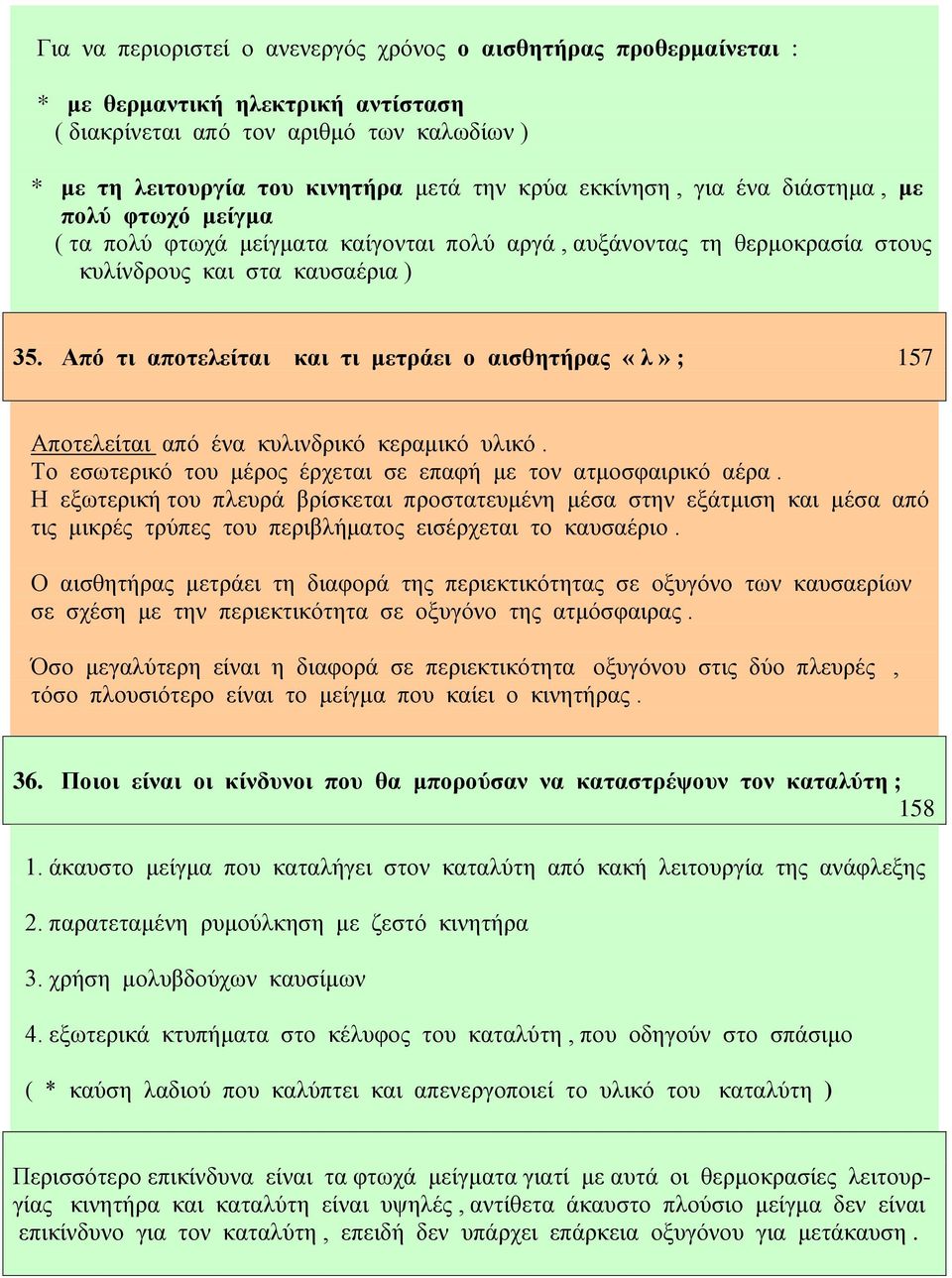 Για να περιοριστεί ο ανενεργός χρόνος ο αισθητήρας προθερμαίνεται :

* με θερμαντική ηλεκτρική αντίσταση
( διακρίνεται από τον αριθμό των καλωδίων )

* με τη λειτουργία του κινητήρα μετά την κρύα εκκίνηση , για ένα διάστημα , με πολύ φτωχό μείγμα
( τα πολύ φτωχά μείγματα καίγονται πολύ αργά , αυξάνοντας τη θερμοκρασία στους κυλίνδρους και στα καυσαέρια )

35. Από τι αποτελείται και τι μετράει ο αισθητήρας « λ » ; 157

Αποτελείται από ένα κυλινδρικό κεραμικό υλικό .
Το εσωτερικό του μέρος έρχεται σε επαφή με τον ατμοσφαιρικό αέρα .
Η εξωτερική του πλευρά βρίσκεται προστατευμένη μέσα στην εξάτμιση και μέσα από τις μικρές τρύπες του περιβλήματος εισέρχεται το καυσαέριο .

Ο αισθητήρας μετράει τη διαφορά της περιεκτικότητας σε οξυγόνο των καυσαερίων σε σχέση με την περιεκτικότητα σε οξυγόνο της ατμόσφαιρας .

Όσο μεγαλύτερη είναι η διαφορά σε περιεκτικότητα οξυγόνου στις δύο πλευρές , τόσο πλουσιότερο είναι το μείγμα που καίει ο κινητήρας .

36. Ποιοι είναι οι κίνδυνοι που θα μπορούσαν να καταστρέψουν τον καταλύτη ; 158

1. άκαυστο μείγμα που καταλήγει στον καταλύτη από κακή λειτουργία της ανάφλεξης

2. παρατεταμένη ρυμούλκηση με ζεστό κινητήρα

3. χρήση μολυβδούχων καυσίμων

4. εξωτερικά κτυπήματα στο κέλυφος του καταλύτη , που οδηγούν στο σπάσιμο

( * καύση λαδιού που καλύπτει και απενεργοποιεί το υλικό του καταλύτη )

Περισσότερο επικίνδυνα είναι τα φτωχά μείγματα γιατί με αυτά οι θερμοκρασίες λειτουργίας κινητήρα και καταλύτη είναι υψηλές , αντίθετα άκαυστο πλούσιο μείγμα δεν είναι επικίνδυνο για τον καταλύτη , επειδή δεν υπάρχει επάρκεια οξυγόνου για μετάκαυση .